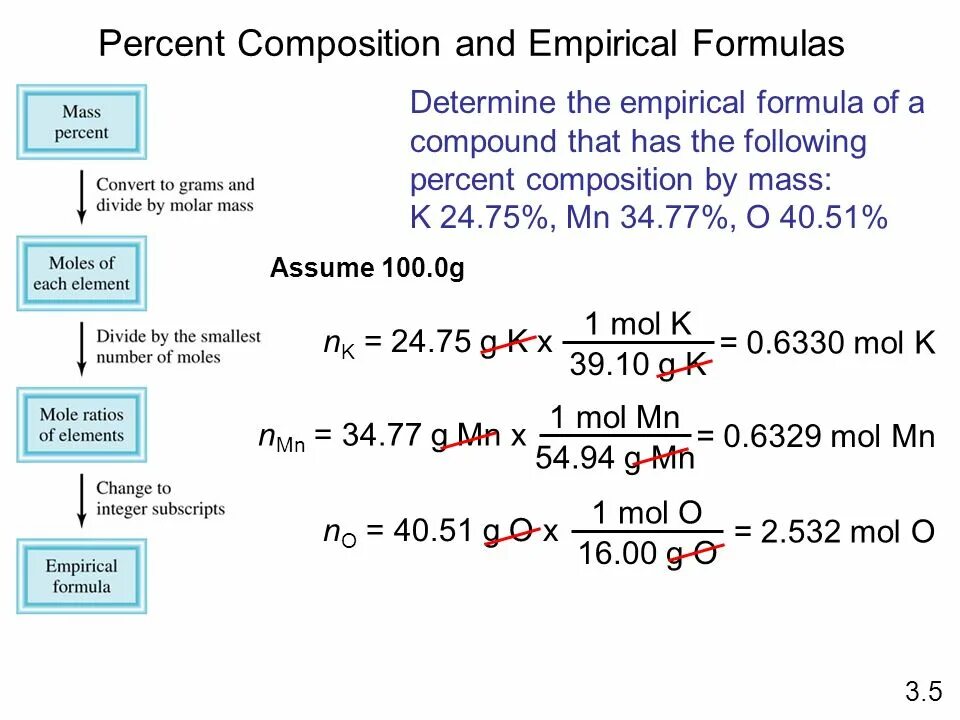 Percent Composition and Empirical Formulas

Mass percent

Convert to grams and divide by molar mass

Moles of each element

Divide by the smallest number of moles

Mole ratios of elements

Change to integer subscripts

Empirical formula

Determine the empirical formula of a compound that has the following percent composition by mass: K 24.75%, Mn 34.77%, O 40.51%

Assume 100.0g

$n_K = 24.75 \text{ g K} \times \frac{1 \text{ mol K}}{39.10 \text{ g K}} = 0.6330 \text{ mol K}$

$n_{Mn} = 34.77 \text{ g Mn} \times \frac{1 \text{ mol Mn}}{54.94 \text{ g Mn}} = 0.6329 \text{ mol Mn}$

$n_O = 40.51 \text{ g O} \times \frac{1 \text{ mol O}}{16.00 \text{ g O}} = 2.532 \text{ mol O}$

3.5